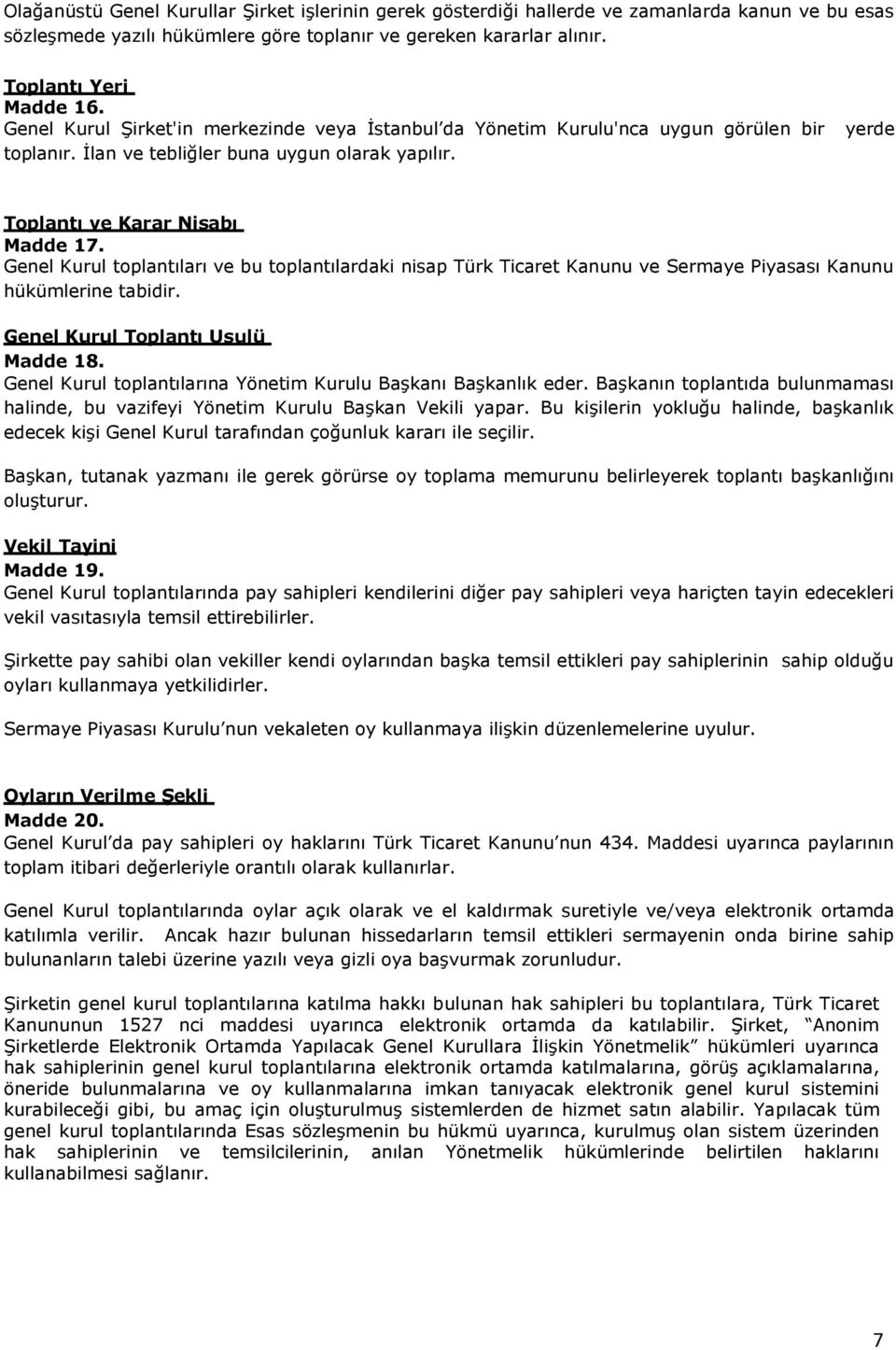 Olağanüstü Genel Kurullar Şirket işlerinin gerek gösterdiği hallerde ve zamanlarda kanun ve bu esas sözleşmede yazılı hükümlere göre toplanır ve gereken kararlar alınır.

Toplantı Yeri
Madde 16.
Genel Kurul Şirket'in merkezinde veya İstanbul'da Yönetim Kurulu'nca uygun görülen bir yerde toplanır. İlan ve tebliğler buna uygun olarak yapılır.

Toplantı ve Karar Nisabı
Madde 17.
Genel Kurul toplantıları ve bu toplantılardaki nisap Türk Ticaret Kanunu ve Sermaye Piyasası Kanunu hükümlerine tabidir.

Genel Kurul Toplantı Usulü
Madde 18.
Genel Kurul toplantılarına Yönetim Kurulu Başkanı Başkanlık eder. Başkanın toplantıda bulunmaması halinde, bu vazifeyi Yönetim Kurulu Başkan Vekili yapar. Bu kişilerin yokluğu halinde, başkanlık edecek kişi Genel Kurul tarafından çoğunluk kararı ile seçilir.

Başkan, tutanak yazmanı ile gerek görürse oy toplama memurunu belirleyerek toplantı başkanlığını oluşturur.

Vekil Tayini
Madde 19.
Genel Kurul toplantılarında pay sahipleri kendilerini diğer pay sahipleri veya hariçten tayin edecekleri vekil vasıtasıyla temsil ettirebilirler.

Şirkette pay sahibi olan vekiller kendi oylarından başka temsil ettikleri pay sahiplerinin sahip olduğu oyları kullanmaya yetkilidirler.

Sermaye Piyasası Kurulu'nun vekaleten oy kullanmaya ilişkin düzenlemelerine uyulur.

Oyların Verilme Şekli
Madde 20.
Genel Kurul'da pay sahipleri oy haklarını Türk Ticaret Kanunu'nun 434. Maddesi uyarınca paylarının toplam itibari değerleriyle orantılı olarak kullanırlar.

Genel Kurul toplantılarında oylar açık olarak ve el kaldırmak suretiyle ve/veya elektronik ortamda katılımla verilir. Ancak hazır bulunan hissedarların temsil ettikleri sermayenin onda birine sahip bulunanların talebi üzerine yazılı veya gizli oya başvurmak zorunludur.

Şirketin genel kurul toplantılarına katılma hakkı bulunan hak sahipleri bu toplantılara, Türk Ticaret Kanununun 1527 nci maddesi uyarınca elektronik ortamda da katılabilir. Şirket, "Anonim Şirketlerde Elektronik Ortamda Yapılacak Genel Kurullara İlişkin Yönetmelik" hükümleri uyarınca hak sahiplerinin genel kurul toplantılarına elektronik ortamda katılmalarına, görüş açıklamalarına, öneride bulunmalarına ve oy kullanmalarına imkan tanıyacak elektronik genel kurul sistemini kurabileceği gibi, bu amaç için oluşturulmuş sistemlerden de hizmet satın alabilir. Yapılacak tüm genel kurul toplantılarında Esas sözleşmenin bu hükmü uyarınca, kurulmuş olan sistem üzerinden hak sahiplerinin ve temsilcilerinin, anılan Yönetmelik hükümlerinde belirtilen haklarını kullanabilmesi sağlanır.

7